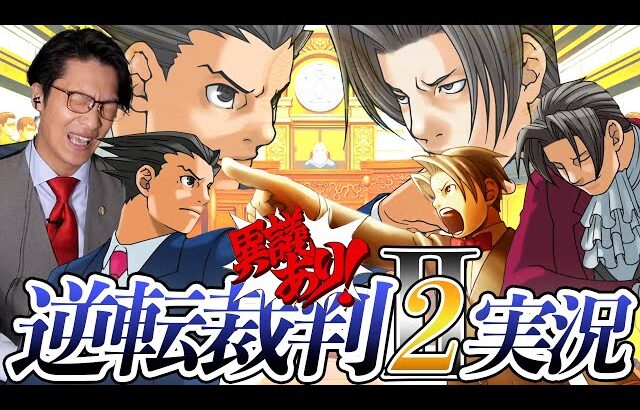 異議あり!

II

逆転裁判2実況